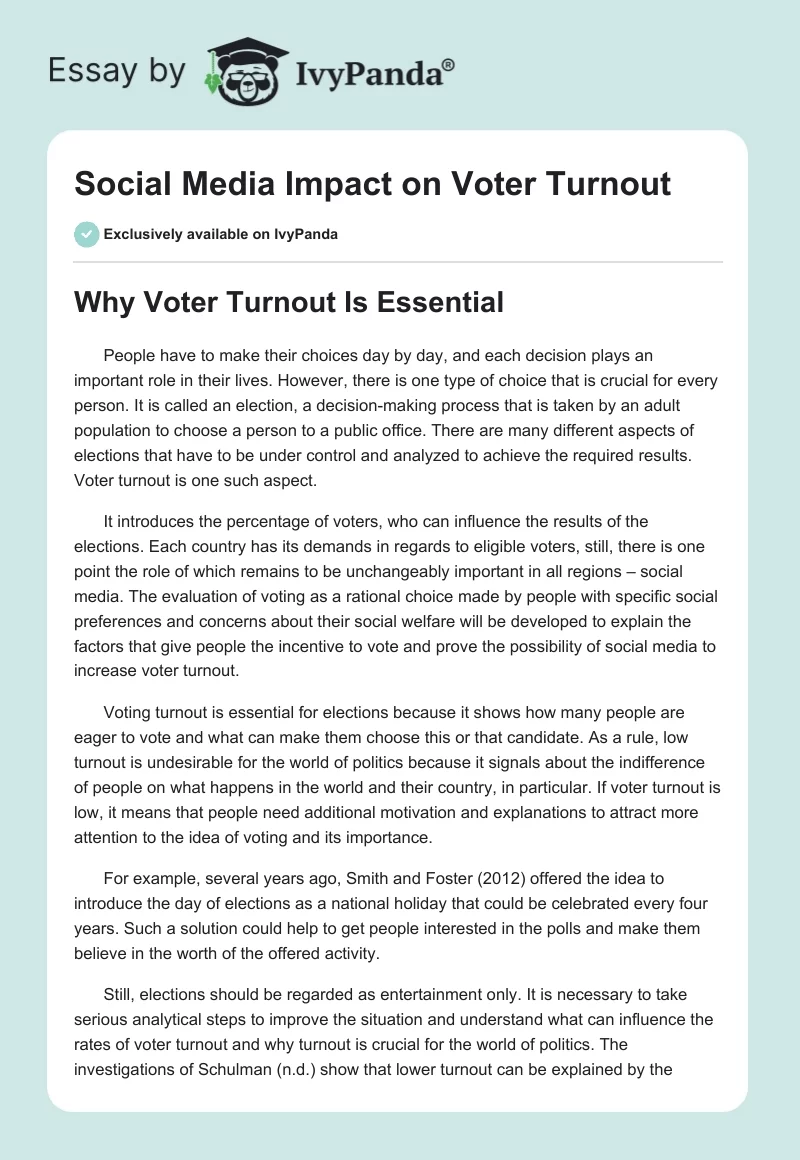 Essay by IvyPanda®

Social Media Impact on Voter Turnout

Exclusively available on IvyPanda

Why Voter Turnout Is Essential

People have to make their choices day by day, and each decision plays an important role in their lives. However, there is one type of choice that is crucial for every person. It is called an election, a decision-making process that is taken by an adult population to choose a person to a public office. There are many different aspects of elections that have to be under control and analyzed to achieve the required results. Voter turnout is one such aspect.

It introduces the percentage of voters, who can influence the results of the elections. Each country has its demands in regards to eligible voters, still, there is one point the role of which remains to be unchangeably important in all regions – social media. The evaluation of voting as a rational choice made by people with specific social preferences and concerns about their social welfare will be developed to explain the factors that give people the incentive to vote and prove the possibility of social media to increase voter turnout.

Voting turnout is essential for elections because it shows how many people are eager to vote and what can make them choose this or that candidate. As a rule, low turnout is undesirable for the world of politics because it signals about the indifference of people on what happens in the world and their country, in particular. If voter turnout is low, it means that people need additional motivation and explanations to attract more attention to the idea of voting and its importance.

For example, several years ago, Smith and Foster (2012) offered the idea to introduce the day of elections as a national holiday that could be celebrated every four years. Such a solution could help to get people interested in the polls and make them believe in the worth of the offered activity.

Still, elections should be regarded as entertainment only. It is necessary to take serious analytical steps to improve the situation and understand what can influence the rates of voter turnout and why turnout is crucial for the world of politics. The investigations of Schulman (n.d.) show that lower turnout can be explained by the